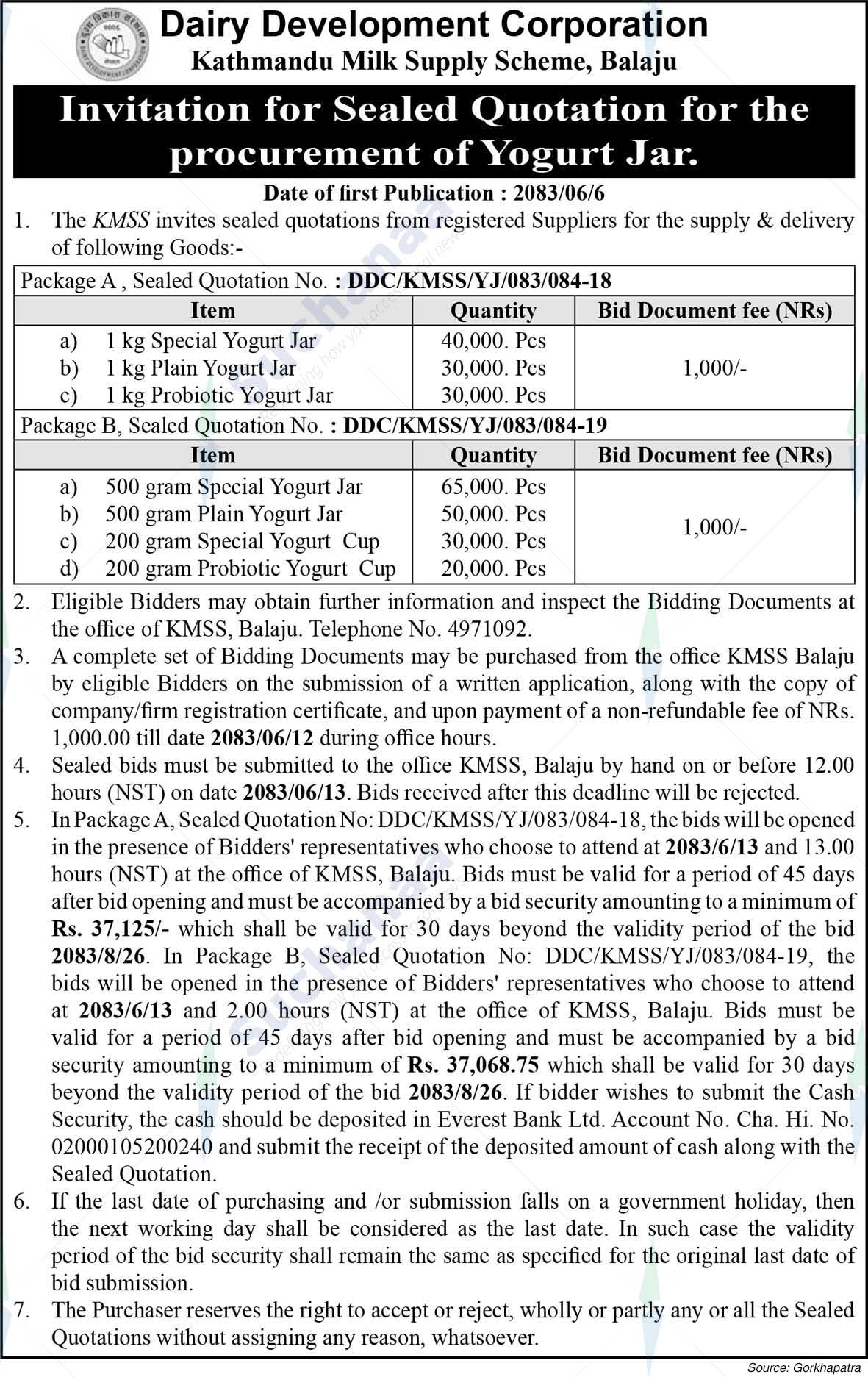 Dairy Development Corporation
Kathmandu Milk Supply Scheme, Balaju

Invitation for Sealed Quotation for the procurement of Yogurt Jar.

Date of first Publication : 2083/06/6

1. The KMSS invites sealed quotations from registered Suppliers for the supply & delivery of following Goods:-

Package A , Sealed Quotation No. : DDC/KMSS/YJ/083/084-18

| Item | Quantity | Bid Document fee (NRs) |
|---|---|---|
| a) 1 kg Special Yogurt Jar | 40,000. Pcs | 1,000/- |
| b) 1 kg Plain Yogurt Jar | 30,000. Pcs | |
| c) 1 kg Probiotic Yogurt Jar | 30,000. Pcs | |

Package B, Sealed Quotation No. : DDC/KMSS/YJ/083/084-19

| Item | Quantity | Bid Document fee (NRs) |
|---|---|---|
| a) 500 gram Special Yogurt Jar | 65,000. Pcs | 1,000/- |
| b) 500 gram Plain Yogurt Jar | 50,000. Pcs | |
| c) 200 gram Special Yogurt Cup | 30,000. Pcs | |
| d) 200 gram Probiotic Yogurt Cup | 20,000. Pcs | |

2. Eligible Bidders may obtain further information and inspect the Bidding Documents at the office of KMSS, Balaju. Telephone No. 4971092.
3. A complete set of Bidding Documents may be purchased from the office KMSS Balaju by eligible Bidders on the submission of a written application, along with the copy of company/firm registration certificate, and upon payment of a non-refundable fee of NRs. 1,000.00 till date 2083/06/12 during office hours.
4. Sealed bids must be submitted to the office KMSS, Balaju by hand on or before 12.00 hours (NST) on date 2083/06/13. Bids received after this deadline will be rejected.
5. In Package A, Sealed Quotation No: DDC/KMSS/YJ/083/084-18, the bids will be opened in the presence of Bidders' representatives who choose to attend at 2083/6/13 and 13.00 hours (NST) at the office of KMSS, Balaju. Bids must be valid for a period of 45 days after bid opening and must be accompanied by a bid security amounting to a minimum of Rs. 37,125/- which shall be valid for 30 days beyond the validity period of the bid 2083/8/26. In Package B, Sealed Quotation No: DDC/KMSS/YJ/083/084-19, the bids will be opened in the presence of Bidders' representatives who choose to attend at 2083/6/13 and 2.00 hours (NST) at the office of KMSS, Balaju. Bids must be valid for a period of 45 days after bid opening and must be accompanied by a bid security amounting to a minimum of Rs. 37,068.75 which shall be valid for 30 days beyond the validity period of the bid 2083/8/26. If bidder wishes to submit the Cash Security, the cash should be deposited in Everest Bank Ltd. Account No. Cha. Hi. No. 02000105200240 and submit the receipt of the deposited amount of cash along with the Sealed Quotation.
6. If the last date of purchasing and /or submission falls on a government holiday, then the next working day shall be considered as the last date. In such case the validity period of the bid security shall remain the same as specified for the original last date of bid submission.
7. The Purchaser reserves the right to accept or reject, wholly or partly any or all the Sealed Quotations without assigning any reason, whatsoever.

Source: Gorkhapatra